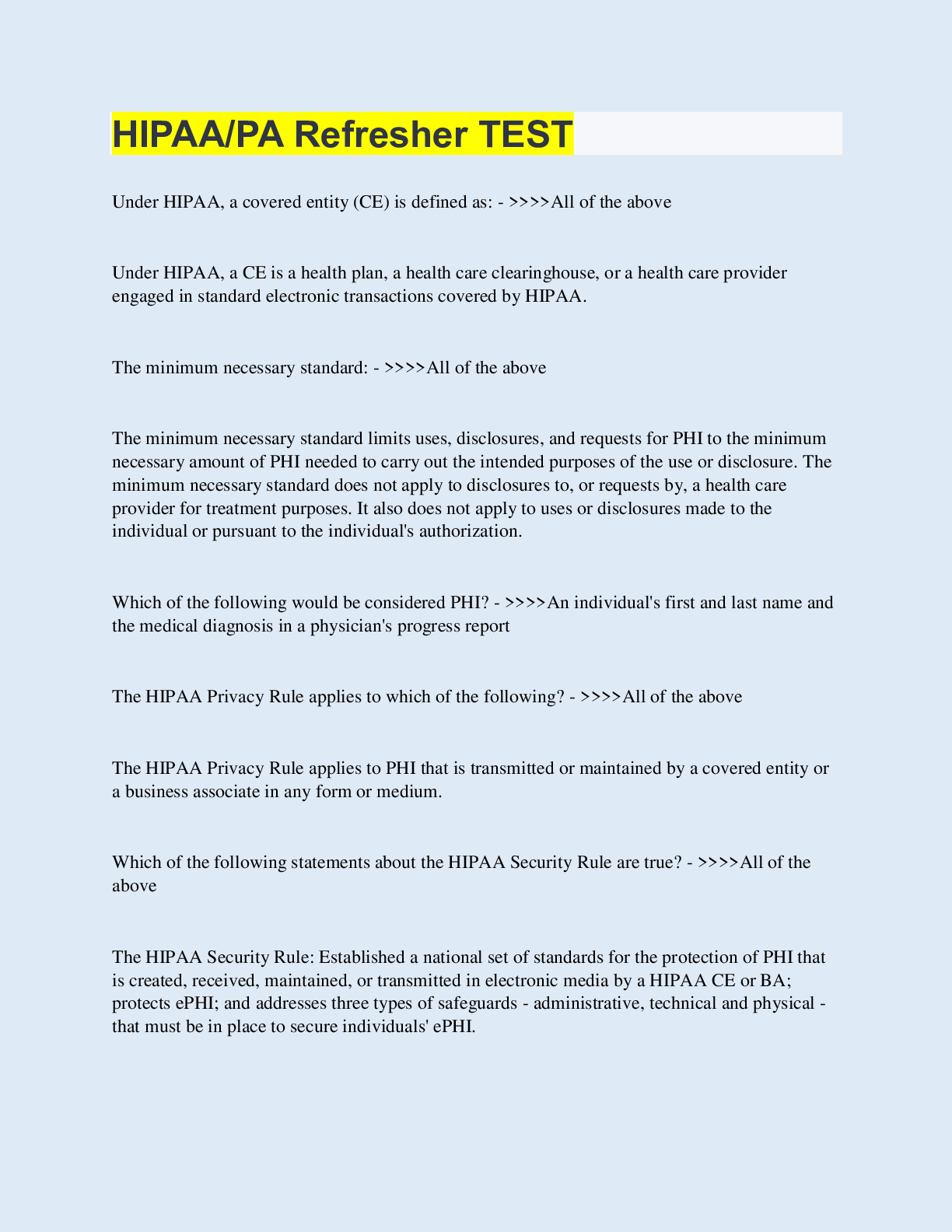 HIPAA/PA Refresher TEST

Under HIPAA, a covered entity (CE) is defined as: - >>>>All of the above

Under HIPAA, a CE is a health plan, a health care clearinghouse, or a health care provider engaged in standard electronic transactions covered by HIPAA.

The minimum necessary standard: - >>>>All of the above

The minimum necessary standard limits uses, disclosures, and requests for PHI to the minimum necessary amount of PHI needed to carry out the intended purposes of the use or disclosure. The minimum necessary standard does not apply to disclosures to, or requests by, a health care provider for treatment purposes. It also does not apply to uses or disclosures made to the individual or pursuant to the individual's authorization.

Which of the following would be considered PHI? - >>>>An individual's first and last name and the medical diagnosis in a physician's progress report

The HIPAA Privacy Rule applies to which of the following? - >>>>All of the above

The HIPAA Privacy Rule applies to PHI that is transmitted or maintained by a covered entity or a business associate in any form or medium.

Which of the following statements about the HIPAA Security Rule are true? - >>>>All of the above

The HIPAA Security Rule: Established a national set of standards for the protection of PHI that is created, received, maintained, or transmitted in electronic media by a HIPAA CE or BA; protects ePHI; and addresses three types of safeguards - administrative, technical and physical - that must be in place to secure individuals' ePHI.